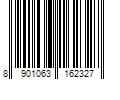 8 901063 162327